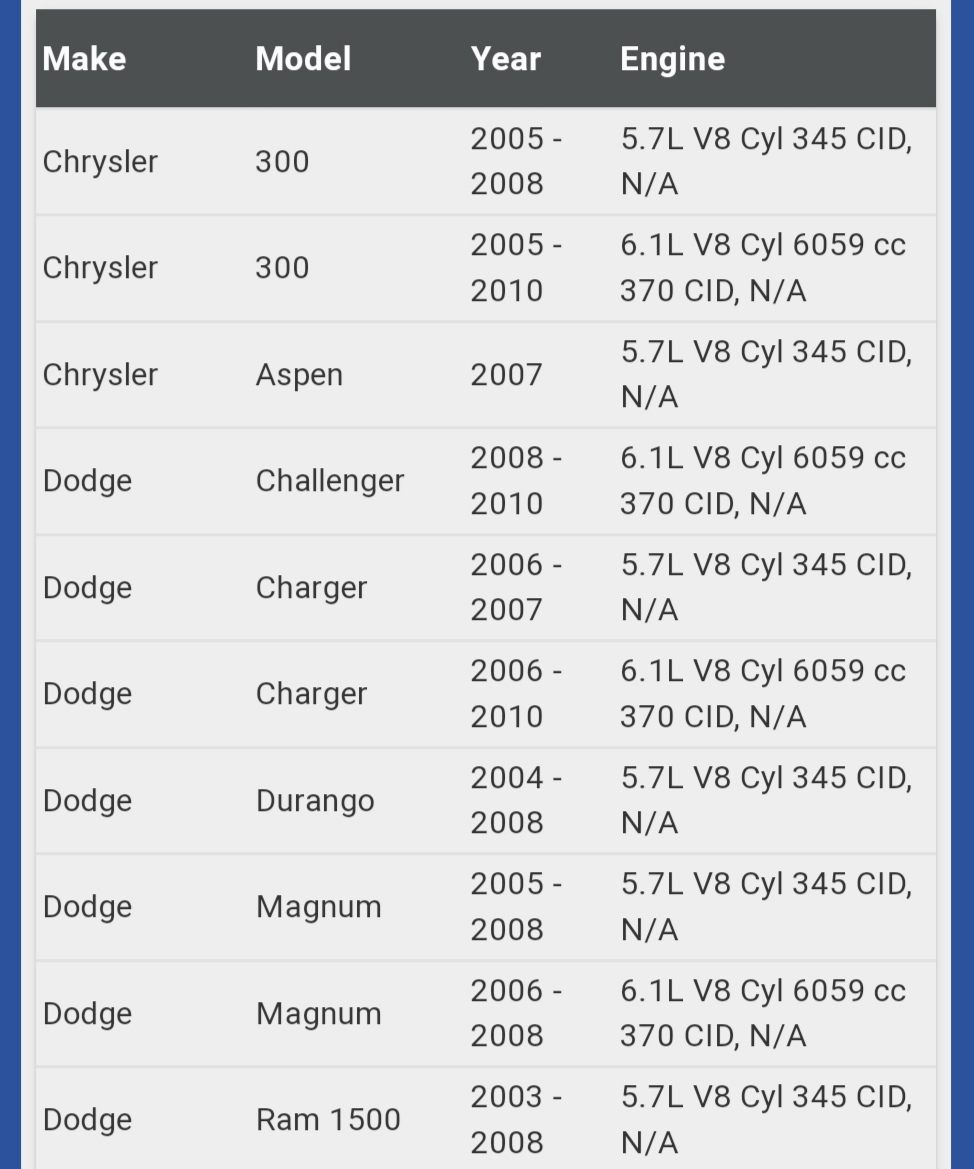 | Make | Model | Year | Engine |
|---|---|---|---|
| Chrysler | 300 | 2005 - 2008 | 5.7L V8 Cyl 345 CID, N/A |
| Chrysler | 300 | 2005 - 2010 | 6.1L V8 Cyl 6059 cc 370 CID, N/A |
| Chrysler | Aspen | 2007 | 5.7L V8 Cyl 345 CID, N/A |
| Dodge | Challenger | 2008 - 2010 | 6.1L V8 Cyl 6059 cc 370 CID, N/A |
| Dodge | Charger | 2006 - 2007 | 5.7L V8 Cyl 345 CID, N/A |
| Dodge | Charger | 2006 - 2010 | 6.1L V8 Cyl 6059 cc 370 CID, N/A |
| Dodge | Durango | 2004 - 2008 | 5.7L V8 Cyl 345 CID, N/A |
| Dodge | Magnum | 2005 - 2008 | 5.7L V8 Cyl 345 CID, N/A |
| Dodge | Magnum | 2006 - 2008 | 6.1L V8 Cyl 6059 cc 370 CID, N/A |
| Dodge | Ram 1500 | 2003 - 2008 | 5.7L V8 Cyl 345 CID, N/A |